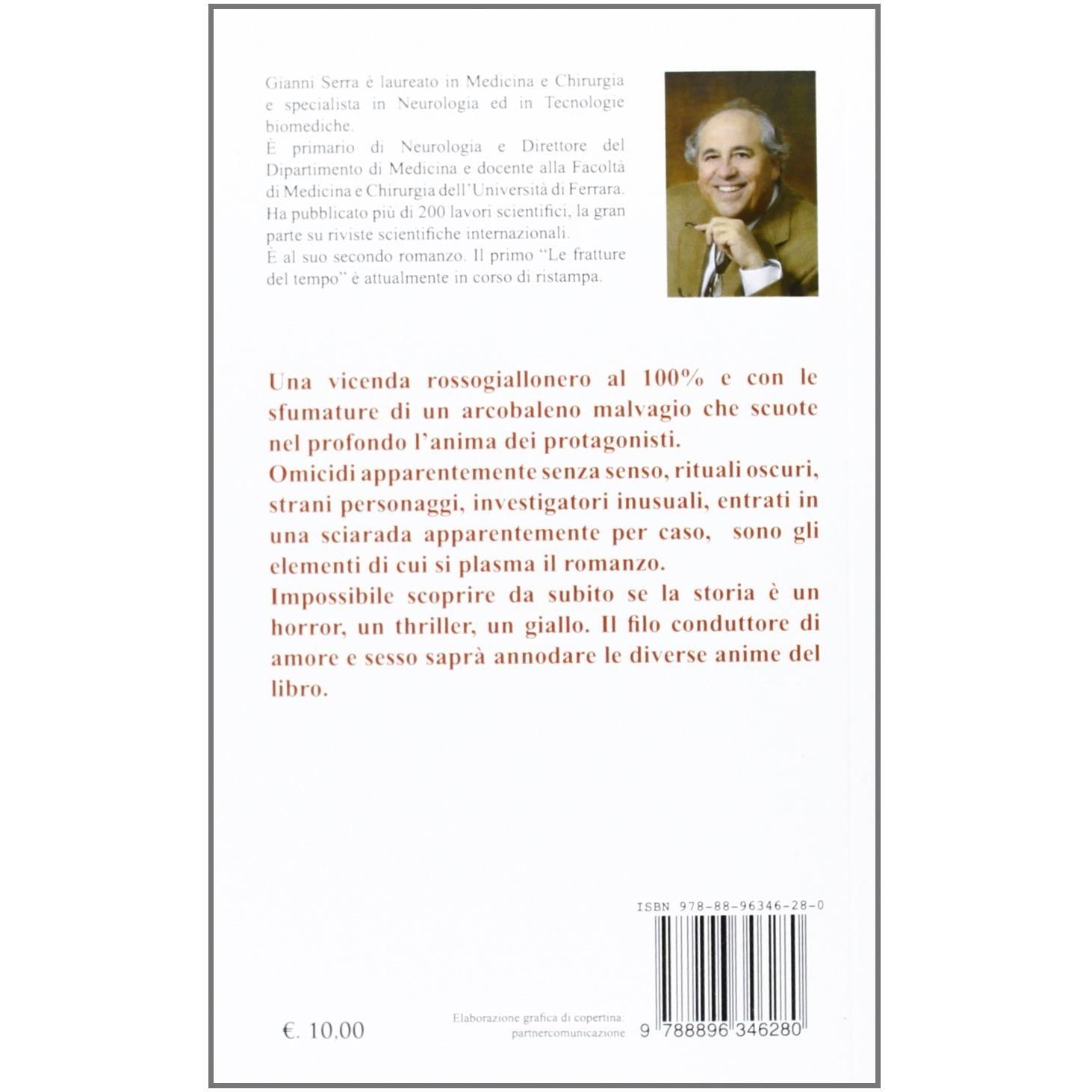 Gianni Serra è laureato in Medicina e Chirurgia e specialista in Neurologia ed in Tecnologie biomediche.

È primario di Neurologia e Direttore del Dipartimento di Medicina e docente alla Facoltà di Medicina e Chirurgia dell'Università di Ferrara.

Ha pubblicato più di 200 lavori scientifici, la gran parte su riviste scientifiche internazionali.

È al suo secondo romanzo. Il primo "Le fratture del tempo" è attualmente in corso di ristampa.

Una vicenda rossogiallonero al 100% e con le sfumature di un arcobaleno malvagio che scuote nel profondo l'anima dei protagonisti.

Omicidi apparentemente senza senso, rituali oscuri, strani personaggi, investigatori inusuali, entrati in una sciarada apparentemente per caso, sono gli elementi di cui si plasma il romanzo.

Impossibile scoprire da subito se la storia è un horror, un thriller, un giallo. Il filo conduttore di amore e sesso saprà annodare le diverse anime del libro.

ISBN 978-88-96346-28-0

€. 10,00

Elaborazione grafica di copertina:
partnercomunicazione

9 788896 346280